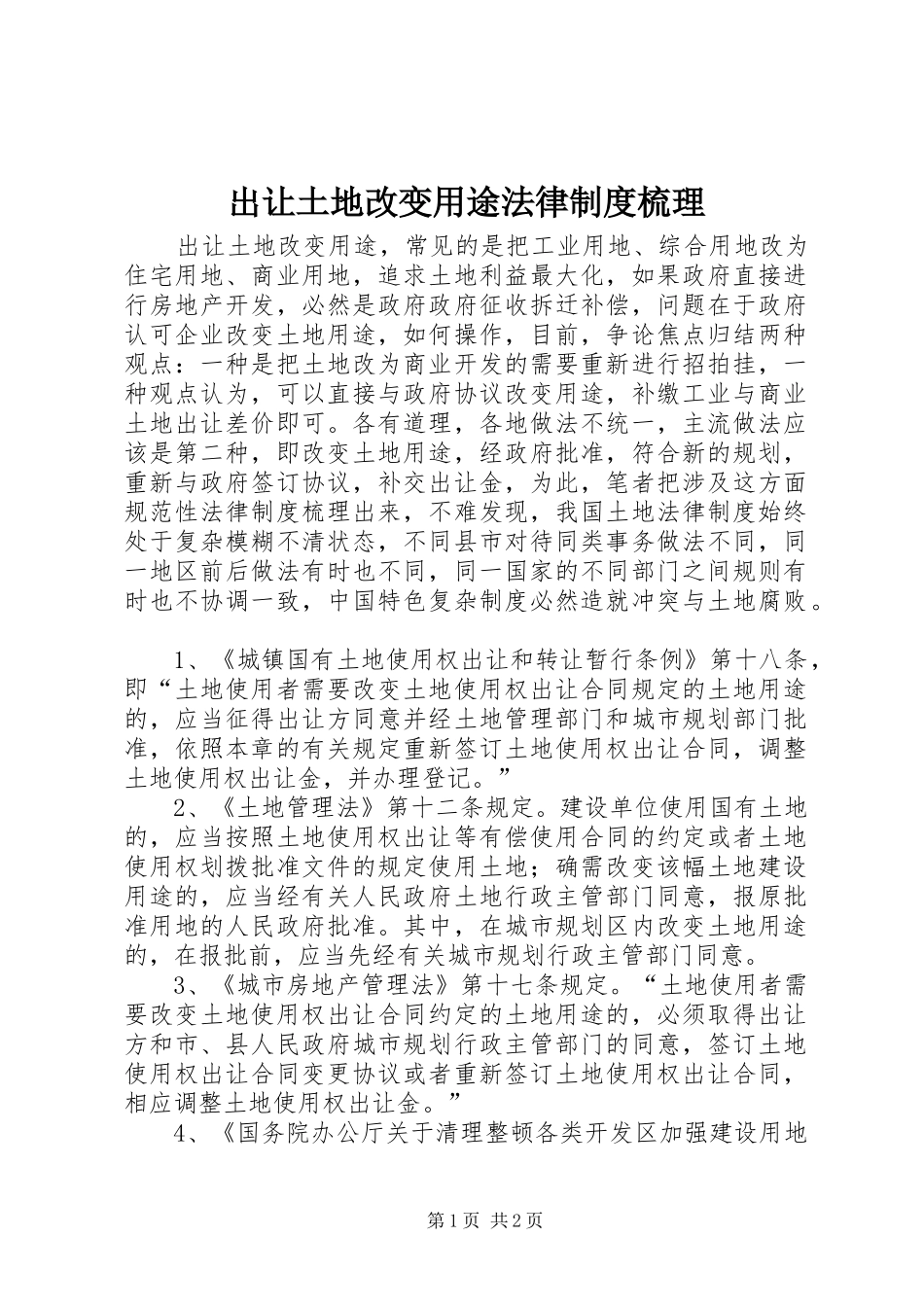 出让土地改变用途法律制度梳理

出让土地改变用途，常见的是把工业用地、综合用地改为住宅用地、商业用地，追求土地利益最大化，如果政府直接进行房地产开发，必然是政府政府征收拆迁补偿，问题在于政府认可企业改变土地用途，如何操作，目前，争论焦点归结两种观点：一种是把土地改为商业开发的需要重新进行招拍挂，一种观点认为，可以直接与政府协议改变用途，补缴工业与商业土地出让差价即可。各有道理，各地做法不统一，主流做法应该是第二种，即改变土地用途，经政府批准，符合新的规划，重新与政府签订协议，补交出让金，为此，笔者把涉及这方面规范性法律制度梳理出来，不难发现，我国土地法律制度始终处于复杂模糊不清状态，不同县市对待同类事务做法不同，同一地区前后做法有时也不同，同一国家的不同部门之间规则有时也不协调一致，中国特色复杂制度必然造就冲突与土地腐败。

1、《城镇国有土地使用权出让和转让暂行条例》第十八条，即“土地使用者需要改变土地使用权出让合同规定的土地用途的，应当征得出让方同意并经土地管理部门和城市规划部门批准，依照本章的有关规定重新签订土地使用权出让合同，调整土地使用权出让金，并办理登记。”

2、《土地管理法》第十二条规定。建设单位使用国有土地的，应当按照土地使用权出让等有偿使用合同的约定或者土地使用权划拨批准文件的规定使用土地；确需改变该幅土地建设用途的，应当经有关人民政府土地行政主管部门同意，报原批准用地的人民政府批准。其中，在城市规划区内改变土地用途的，在报批前，应当先经有关城市规划行政主管部门同意。

3、《城市房地产管理法》第十七条规定。“土地使用者需要改变土地使用权出让合同约定的土地用途的，必须取得出让方和市、县人民政府城市规划行政主管部门的同意，签订土地使用权出让合同变更协议或者重新签订土地使用权出让合同，相应调整土地使用权出让金。”

4、《国务院办公厅关于清理整顿各类开发区加强建设用地

第1页 共2页